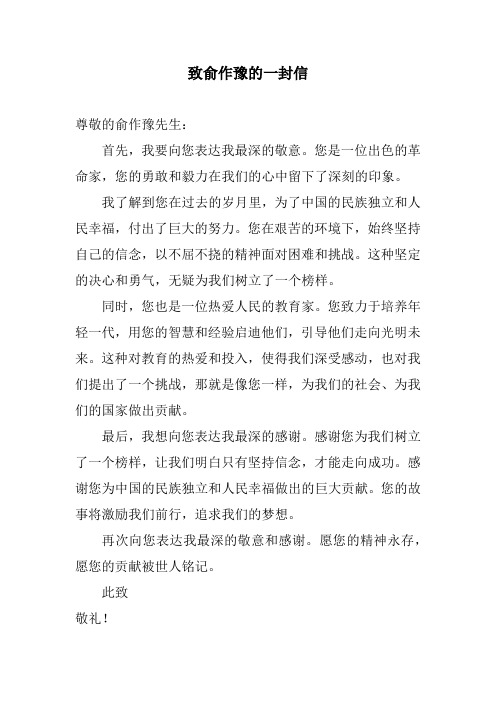 致俞作豫的一封信

尊敬的俞作豫先生：

首先，我要向您表达我最深的敬意。您是一位出色的革命家，您的勇敢和毅力在我们的心中留下了深刻的印象。

我了解到您在过去的岁月里，为了中国的民族独立和人民幸福，付出了巨大的努力。您在艰苦的环境下，始终坚持自己的信念，以不屈不挠的精神面对困难和挑战。这种坚定的决心和勇气，无疑为我们树立了一个榜样。

同时，您也是一位热爱人民的教育家。您致力于培养年轻一代，用您的智慧和经验启迪他们，引导他们走向光明未来。这种对教育的热爱和投入，使得我们深受感动，也对我们提出了一个挑战，那就是像您一样，为我们的社会、为我们的国家做出贡献。

最后，我想向您表达我最深的感谢。感谢您为我们树立了一个榜样，让我们明白只有坚持信念，才能走向成功。感谢您为中国的民族独立和人民幸福做出的巨大贡献。您的故事将激励我们前行，追求我们的梦想。

再次向您表达我最深的敬意和感谢。愿您的精神永存，愿您的贡献被世人铭记。

此致

敬礼！